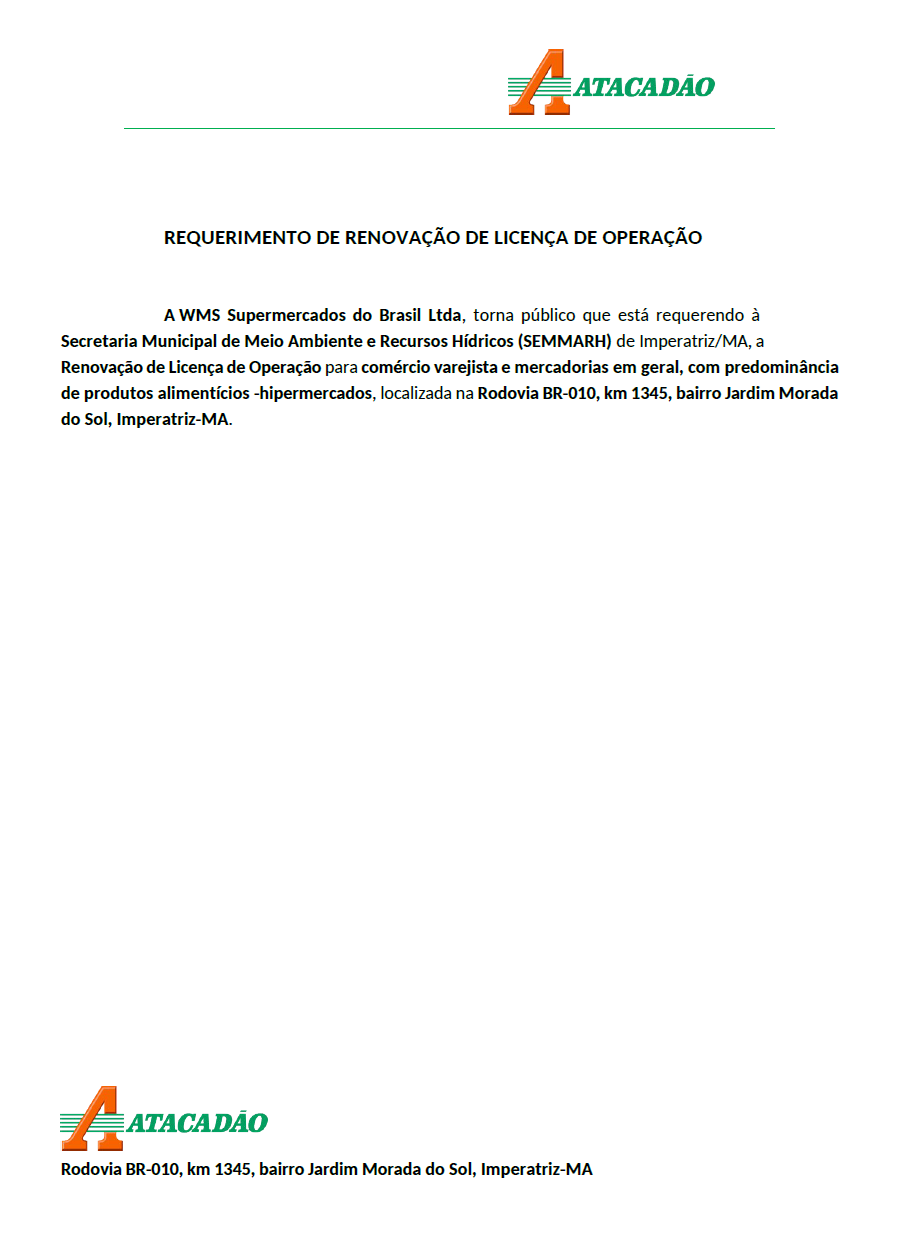 ATACADÃO

REQUERIMENTO DE RENOVAÇÃO DE LICENÇA DE OPERAÇÃO

A WMS Supermercados do Brasil Ltda, torna público que está requerendo à Secretaria Municipal de Meio Ambiente e Recursos Hídricos (SEMMARH) de Imperatriz/MA, a Renovação de Licença de Operação para comércio varejista e mercadorias em geral, com predominância de produtos alimentícios -hipermercados, localizada na Rodovia BR-010, km 1345, bairro Jardim Morada do Sol, Imperatriz-MA.

ATACADÃO

Rodovia BR-010, km 1345, bairro Jardim Morada do Sol, Imperatriz-MA